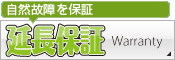 自然故障を保証

延長保証 Warranty